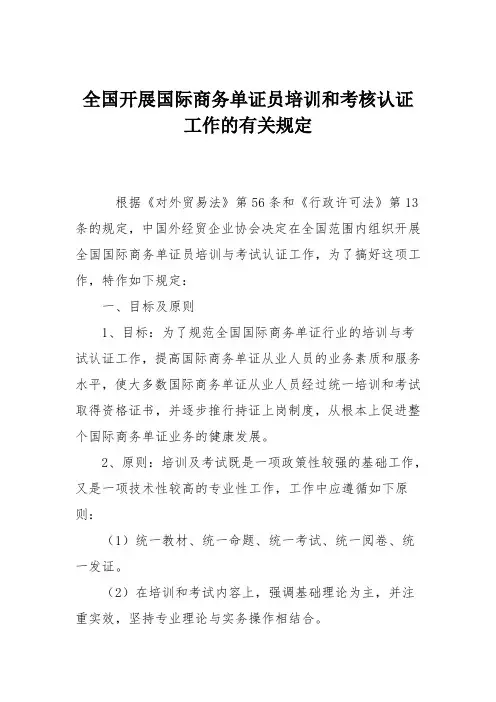 全国开展国际商务单证员培训和考核认证工作的有关规定

根据《对外贸易法》第56条和《行政许可法》第13条的规定，中国外经贸企业协会决定在全国范围内组织开展全国国际商务单证员培训与考试认证工作，为了搞好这项工作，特作如下规定：

一、目标及原则

1、目标：为了规范全国国际商务单证行业的培训与考试认证工作，提高国际商务单证从业人员的业务素质和服务水平，使大多数国际商务单证从业人员经过统一培训和考试取得资格证书，并逐步推行持证上岗制度，从根本上促进整个国际商务单证业务的健康发展。

2、原则：培训及考试既是一项政策性较强的基础工作，又是一项技术性较高的专业性工作，工作中应遵循如下原则：

（1）统一教材、统一命题、统一考试、统一阅卷、统一发证。

（2）在培训和考试内容上，强调基础理论为主，并注重实效，坚持专业理论与实务操作相结合。